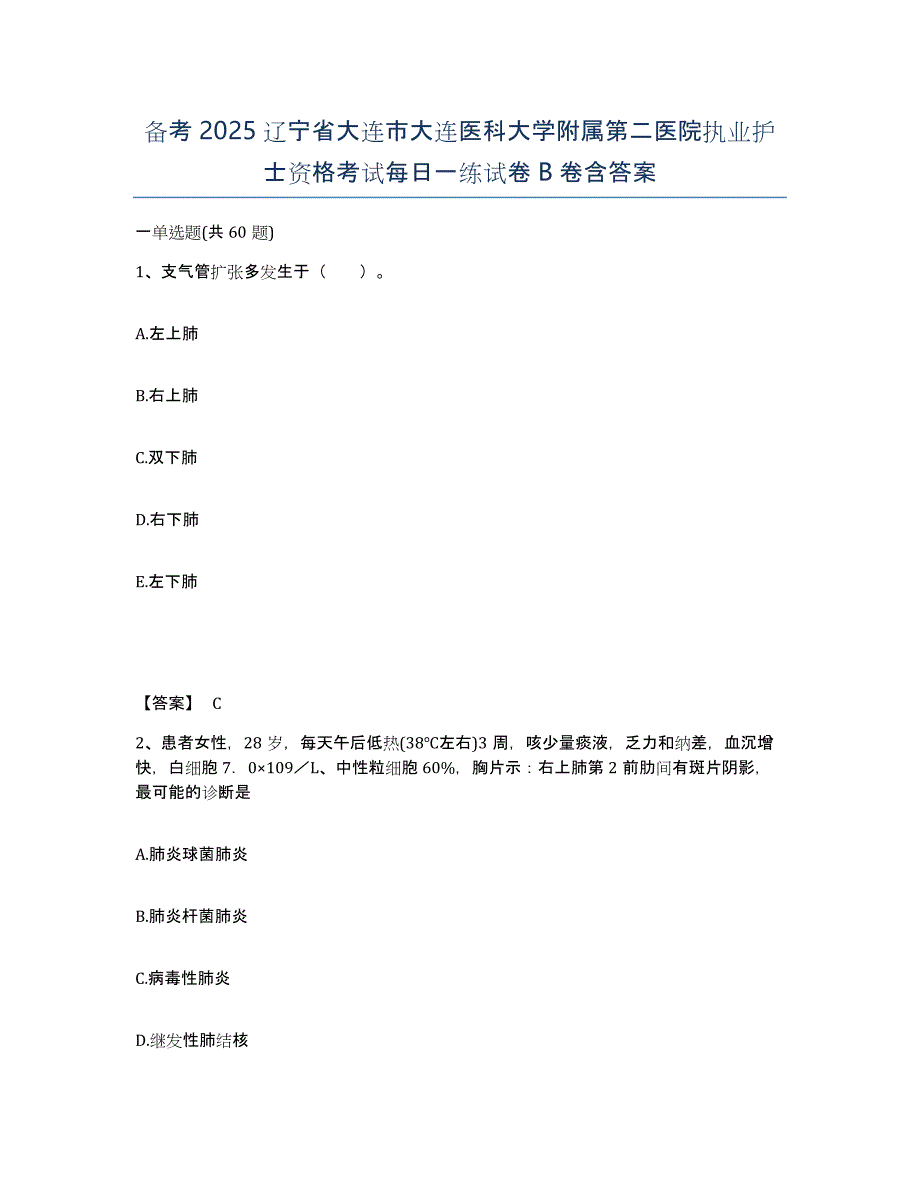 备考 2025 辽宁省大连市大连医科大学附属第二医院执业护士资格考试每日一练试卷 B 卷含答案

一单选题(共 60 题)

1、支气管扩张多发生于（　　）。

A.左上肺

B.右上肺

C.双下肺

D.右下肺

E.左下肺

【答案】 C

2、患者女性，28 岁，每天午后低热(38°C左右)3 周，咳少量痰液，乏力和纳差，血沉增快，白细胞 7．0×109／L、中性粒细胞 60%，胸片示：右上肺第 2 前肋间有斑片阴影，最可能的诊断是

A.肺炎球菌肺炎

B.肺炎杆菌肺炎

C.病毒性肺炎

D.继发性肺结核